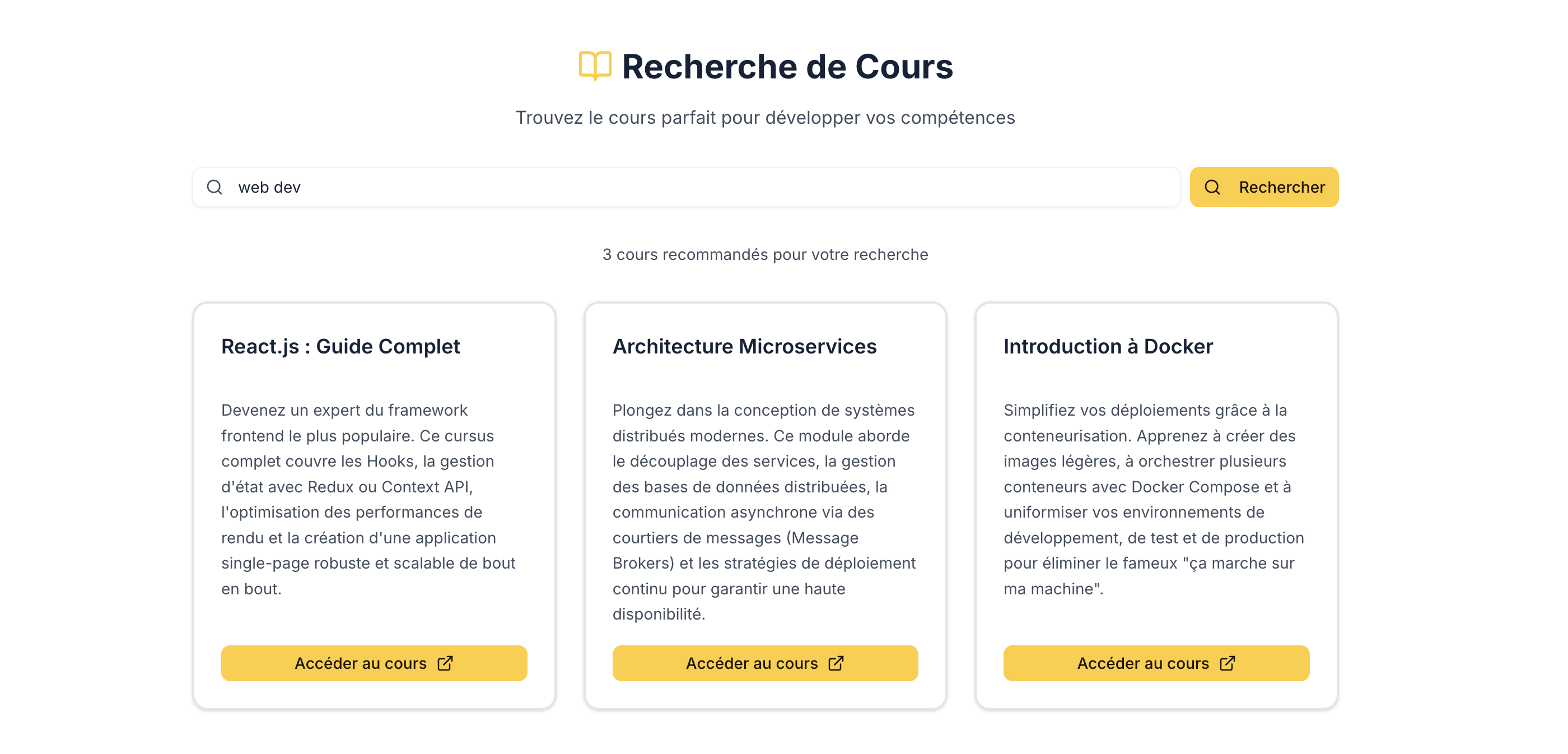 Recherche de Cours

Trouvez le cours parfait pour développer vos compétences

web dev

Rechercher

3 cours recommandés pour votre recherche

React.js : Guide Complet

Devenez un expert du framework frontend le plus populaire. Ce cursus complet couvre les Hooks, la gestion d'état avec Redux ou Context API, l'optimisation des performances de rendu et la création d'une application single-page robuste et scalable de bout en bout.

Accéder au cours

Architecture Microservices

Plongez dans la conception de systèmes distribués modernes. Ce module aborde le découplage des services, la gestion des bases de données distribuées, la communication asynchrone via des courtiers de messages (Message Brokers) et les stratégies de déploiement continu pour garantir une haute disponibilité.

Accéder au cours

Introduction à Docker

Simplifiez vos déploiements grâce à la conteneurisation. Apprenez à créer des images légères, à orchestrer plusieurs conteneurs avec Docker Compose et à uniformiser vos environnements de développement, de test et de production pour éliminer le fameux "ça marche sur ma machine".

Accéder au cours